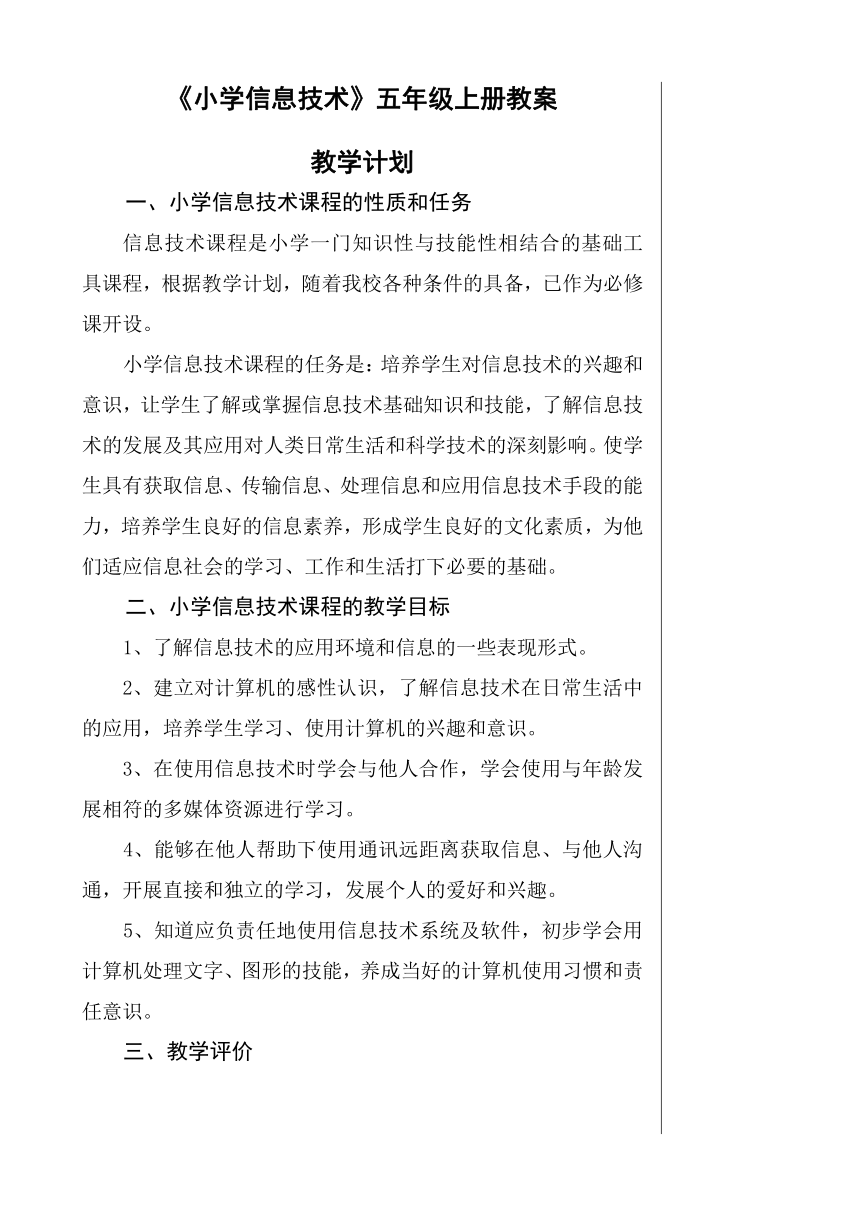 《小学信息技术》五年级上册教案

教学计划

一、小学信息技术课程的性质和任务

信息技术课程是小学一门知识性与技能性相结合的基础工具课程，根据教学计划，随着我校各种条件的具备，已作为必修课开设。

小学信息技术课程的任务是：培养学生对信息技术的兴趣和意识，让学生了解或掌握信息技术基础知识和技能，了解信息技术的发展及其应用对人类日常生活和科学技术的深刻影响。使学生具有获取信息、传输信息、处理信息和应用信息技术手段的能力，培养学生良好的信息素养，形成学生良好的文化素质，为他们适应信息社会的学习、工作和生活打下必要的基础。

二、小学信息技术课程的教学目标

1、了解信息技术的应用环境和信息的一些表现形式。

2、建立对计算机的感性认识，了解信息技术在日常生活中的应用，培养学生学习、使用计算机的兴趣和意识。

3、在使用信息技术时学会与他人合作，学会使用与年龄发展相符的多媒体资源进行学习。

4、能够在他人帮助下使用通讯远距离获取信息、与他人沟通，开展直接和独立的学习，发展个人的爱好和兴趣。

5、知道应负责任地使用信息技术系统及软件，初步学会用计算机处理文字、图形的技能，养成当好的计算机使用习惯和责任意识。

三、教学评价